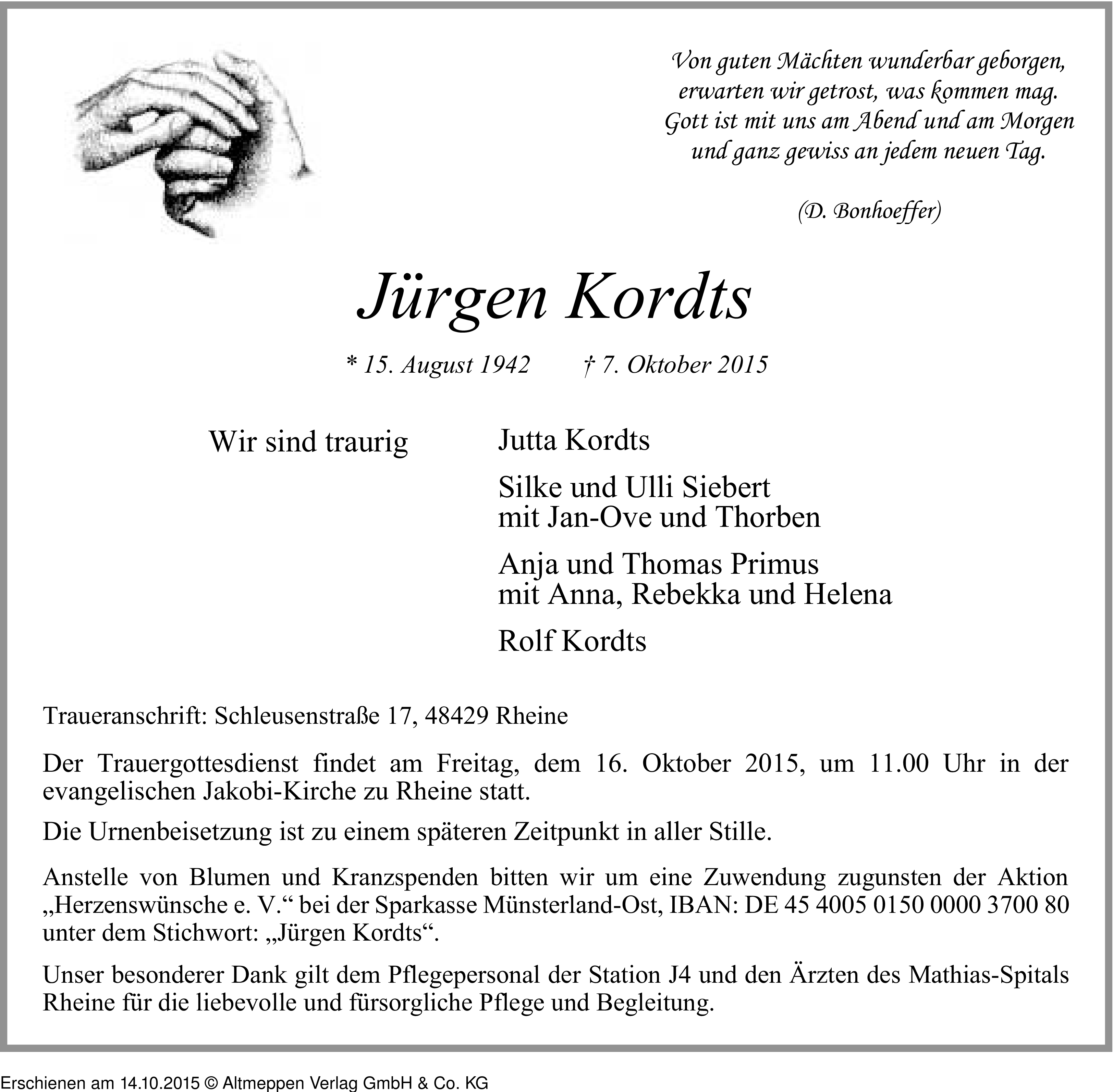 Von guten Mächten wunderbar geborgen,
erwarten wir getrost, was kommen mag.
Gott ist mit uns am Abend und am Morgen
und ganz gewiss an jedem neuen Tag.

(D. Bonhoeffer)

Jürgen Kordts

* 15. August 1942 † 7. Oktober 2015

Wir sind traurig

Jutta Kordts

Silke und Ulli Siebert
mit Jan-Ove und Thorben

Anja und Thomas Primus
mit Anna, Rebekka und Helena

Rolf Kordts

Traueranschrift: Schleusenstraße 17, 48429 Rheine

Der Trauergottesdienst findet am Freitag, dem 16. Oktober 2015, um 11.00 Uhr in der evangelischen Jakobi-Kirche zu Rheine statt.

Die Urnenbeisetzung ist zu einem späteren Zeitpunkt in aller Stille.

Anstelle von Blumen und Kranzspenden bitten wir um eine Zuwendung zugunsten der Aktion „Herzenswünsche e. V.“ bei der Sparkasse Münsterland-Ost, IBAN: DE 45 4005 0150 0000 3700 80 unter dem Stichwort: „Jürgen Kordts“.

Unser besonderer Dank gilt dem Pflegepersonal der Station J4 und den Ärzten des Mathias-Spitals Rheine für die liebevolle und fürsorgliche Pflege und Begleitung.

Erschienen am 14.10.2015 © Altmeppen Verlag GmbH & Co. KG